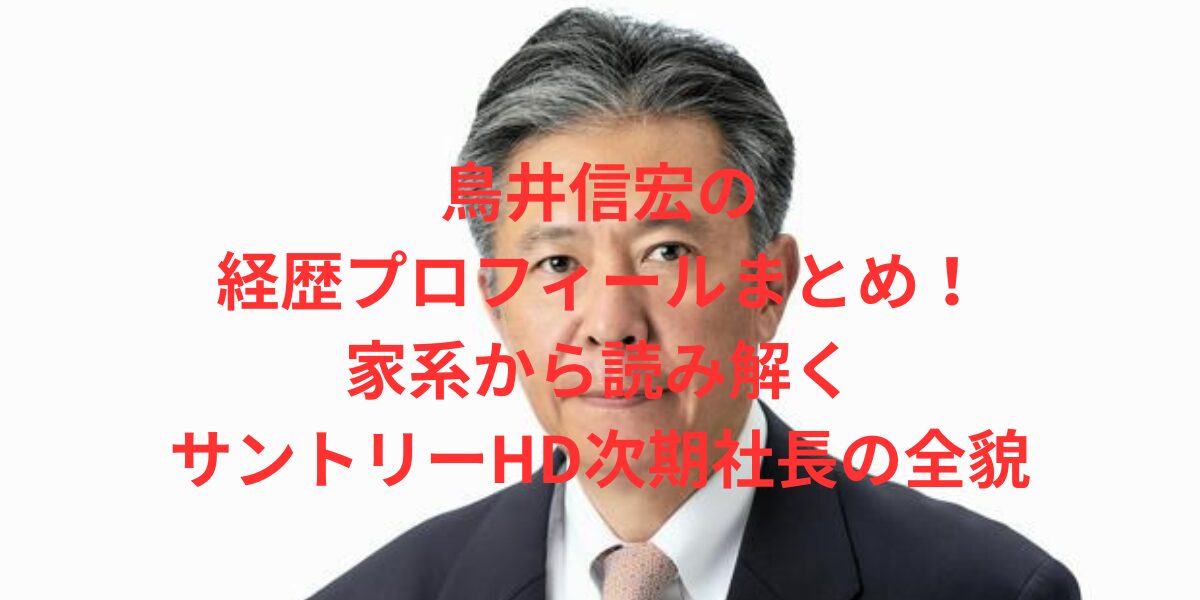 鳥井信宏の
経歴プロフィールまとめ！
家系から読み解く
サントリーHD次期社長の全貌